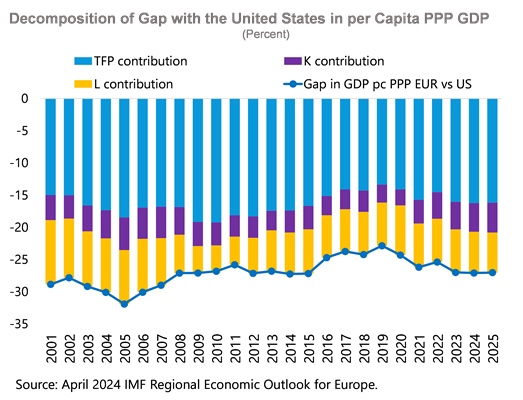 Decomposition of Gap with the United States in per Capita PPP GDP
(Percent)

TFP contribution
K contribution
L contribution
Gap in GDP pc PPP EUR vs US

0
-5
-10
-15
-20
-25
-30
-35

2001
2002
2003
2004
2005
2006
2007
2008
2009
2010
2011
2012
2013
2014
2015
2016
2017
2018
2019
2020
2021
2022
2023
2024
2025

Source: April 2024 IMF Regional Economic Outlook for Europe.